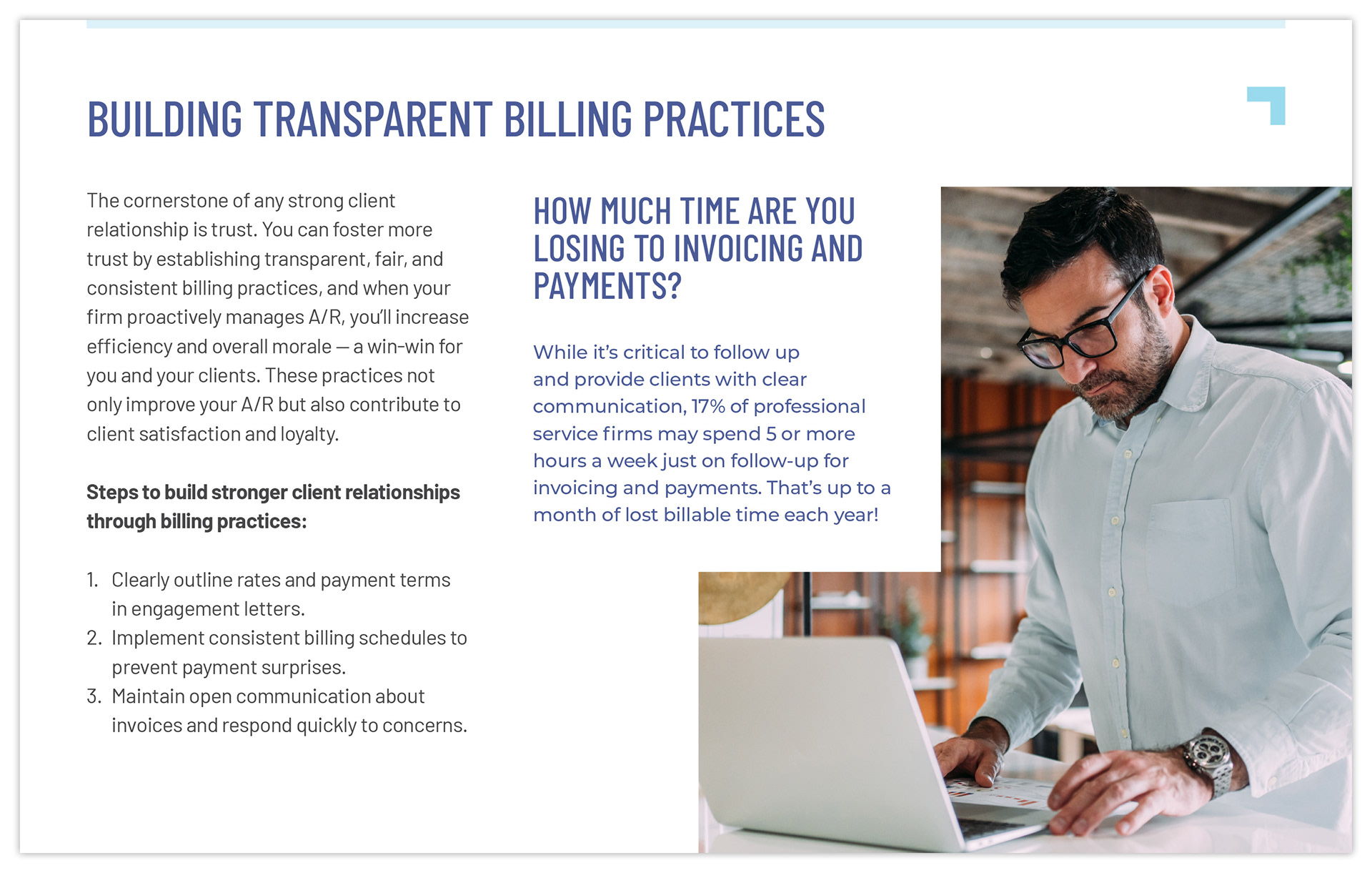 BUILDING TRANSPARENT BILLING PRACTICES

The cornerstone of any strong client relationship is trust. You can foster more trust by establishing transparent, fair, and consistent billing practices, and when your firm proactively manages A/R, you'll increase efficiency and overall morale — a win-win for you and your clients. These practices not only improve your A/R but also contribute to client satisfaction and loyalty.

Steps to build stronger client relationships through billing practices:

1. Clearly outline rates and payment terms in engagement letters.
2. Implement consistent billing schedules to prevent payment surprises.
3. Maintain open communication about invoices and respond quickly to concerns.

HOW MUCH TIME ARE YOU LOSING TO INVOICING AND PAYMENTS?

While it's critical to follow up and provide clients with clear communication, 17% of professional service firms may spend 5 or more hours a week just on follow-up for invoicing and payments. That's up to a month of lost billable time each year!